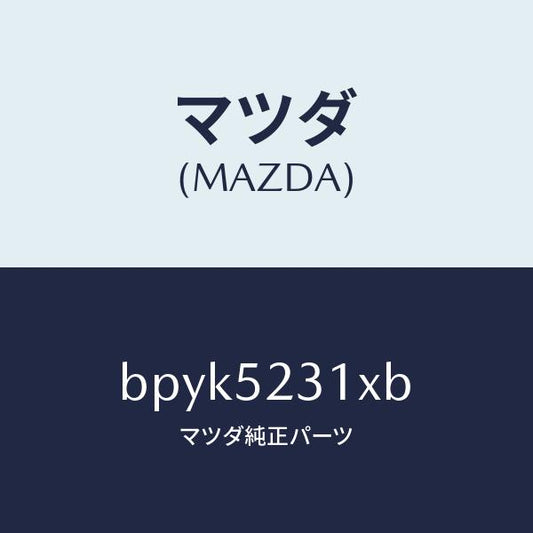 マツダ
(MAZDA)

bpyk5231xb
マツダ純正パーツ